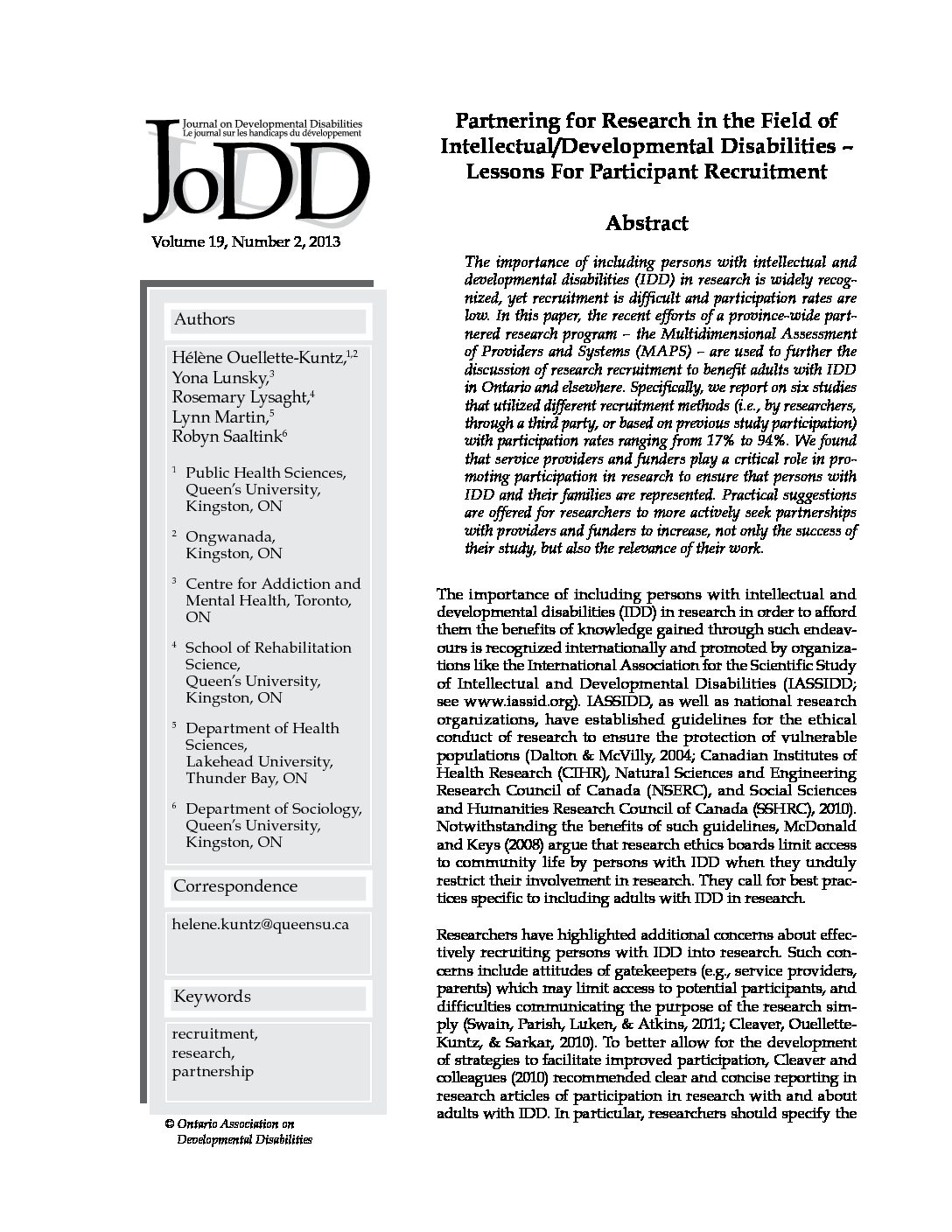 Journal on Developmental Disabilities
Le journal sur les handicaps du développement
JoDD

Volume 19, Number 2, 2013

Authors

Hélène Ouellette-Kuntz,$^{1,2}$
Yona Lunsky,$^{3}$
Rosemary Lysaght,$^{4}$
Lynn Martin,$^{5}$
Robyn Saaltink$^{6}$

$^{1}$ Public Health Sciences, Queen's University, Kingston, ON

$^{2}$ Ongwanada, Kingston, ON

$^{3}$ Centre for Addiction and Mental Health, Toronto, ON

$^{4}$ School of Rehabilitation Science, Queen's University, Kingston, ON

$^{5}$ Department of Health Sciences, Lakehead University, Thunder Bay, ON

$^{6}$ Department of Sociology, Queen's University, Kingston, ON

Correspondence

helene.kuntz@queensu.ca

Keywords

recruitment, research, partnership

© Ontario Association on Developmental Disabilities

Partnering for Research in the Field of Intellectual/Developmental Disabilities – Lessons For Participant Recruitment

Abstract

The importance of including persons with intellectual and developmental disabilities (IDD) in research is widely recognized, yet recruitment is difficult and participation rates are low. In this paper, the recent efforts of a province-wide partnered research program – the Multidimensional Assessment of Providers and Systems (MAPS) – are used to further the discussion of research recruitment to benefit adults with IDD in Ontario and elsewhere. Specifically, we report on six studies that utilized different recruitment methods (i.e., by researchers, through a third party, or based on previous study participation) with participation rates ranging from 17% to 94%. We found that service providers and funders play a critical role in promoting participation in research to ensure that persons with IDD and their families are represented. Practical suggestions are offered for researchers to more actively seek partnerships with providers and funders to increase, not only the success of their study, but also the relevance of their work.

The importance of including persons with intellectual and developmental disabilities (IDD) in research in order to afford them the benefits of knowledge gained through such endeavours is recognized internationally and promoted by organizations like the International Association for the Scientific Study of Intellectual and Developmental Disabilities (IASSIDD; see www.iassid.org). IASSIDD, as well as national research organizations, have established guidelines for the ethical conduct of research to ensure the protection of vulnerable populations (Dalton & McVilly, 2004; Canadian Institutes of Health Research (CIHR), Natural Sciences and Engineering Research Council of Canada (NSERC), and Social Sciences and Humanities Research Council of Canada (SSHRC), 2010). Notwithstanding the benefits of such guidelines, McDonald and Keys (2008) argue that research ethics boards limit access to community life by persons with IDD when they unduly restrict their involvement in research. They call for best practices specific to including adults with IDD in research.

Researchers have highlighted additional concerns about effectively recruiting persons with IDD into research. Such concerns include attitudes of gatekeepers (e.g., service providers, parents) which may limit access to potential participants, and difficulties communicating the purpose of the research simply (Swain, Parish, Luken, & Atkins, 2011; Cleaver, Ouellette-Kuntz, & Sarkar, 2010). To better allow for the development of strategies to facilitate improved participation, Cleaver and colleagues (2010) recommended clear and concise reporting in research articles of participation in research with and about adults with IDD. In particular, researchers should specify the